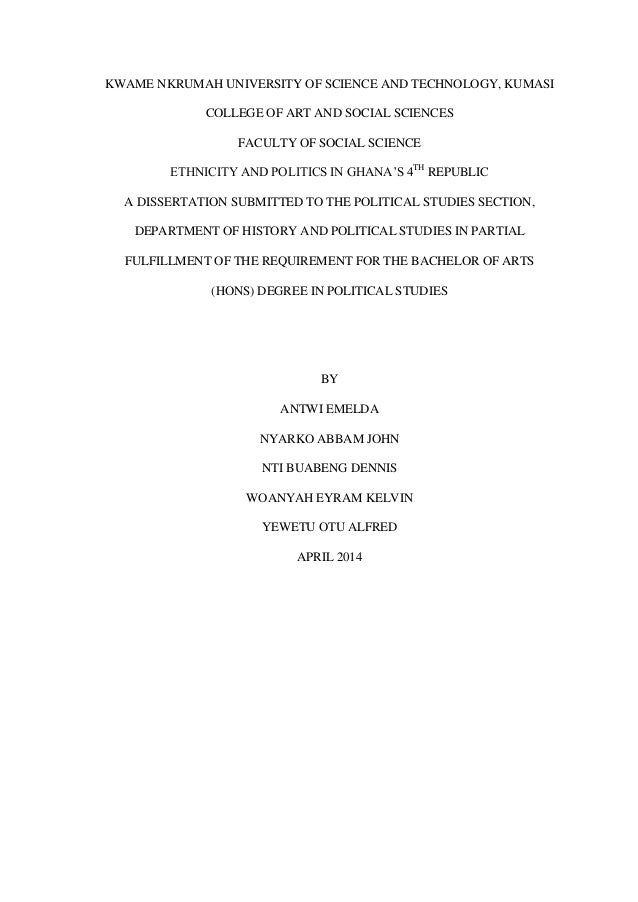 KWAME NKRUMAH UNIVERSITY OF SCIENCE AND TECHNOLOGY, KUMASI

COLLEGE OF ART AND SOCIAL SCIENCES

FACULTY OF SOCIAL SCIENCE

ETHNICITY AND POLITICS IN GHANA'S 4$^{TH}$ REPUBLIC

A DISSERTATION SUBMITTED TO THE POLITICAL STUDIES SECTION, DEPARTMENT OF HISTORY AND POLITICAL STUDIES IN PARTIAL FULFILLMENT OF THE REQUIREMENT FOR THE BACHELOR OF ARTS (HONS) DEGREE IN POLITICAL STUDIES

BY

ANTWI EMELDA

NYARKO ABBAM JOHN

NTI BUABENG DENNIS

WOANYAH EYRAM KELVIN

YEWETU OTU ALFRED

APRIL 2014